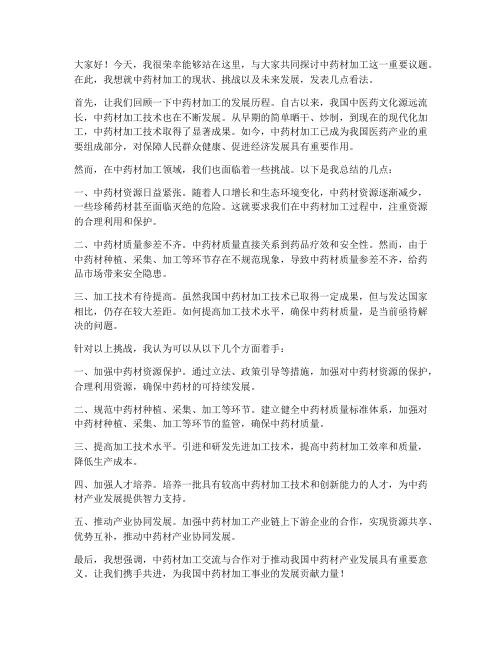 大家好！今天，我很荣幸能够站在这里，与大家共同探讨中药材加工这一重要议题。在此，我想就中药材加工的现状、挑战以及未来发展，发表几点看法。

首先，让我们回顾一下中药材加工的发展历程。自古以来，我国中医药文化源远流长，中药材加工技术也在不断发展。从早期的简单晒干、炒制，到现在的现代化加工，中药材加工技术取得了显著成果。如今，中药材加工已成为我国医药产业的重要组成部分，对保障人民群众健康、促进经济发展具有重要作用。

然而，在中药材加工领域，我们也面临着一些挑战。以下是我总结的几点：

一、中药材资源日益紧张。随着人口增长和生态环境变化，中药材资源逐渐减少，一些珍稀药材甚至面临灭绝的危险。这就要求我们在中药材加工过程中，注重资源的合理利用和保护。

二、中药材质量参差不齐。中药材质量直接关系到药品疗效和安全性。然而，由于中药材种植、采集、加工等环节存在不规范现象，导致中药材质量参差不齐，给药品市场带来安全隐患。

三、加工技术有待提高。虽然我国中药材加工技术已取得一定成果，但与发达国家相比，仍存在较大差距。如何提高加工技术水平，确保中药材质量，是当前亟待解决的问题。

针对以上挑战，我认为可以从以下几个方面着手：

一、加强中药材资源保护。通过立法、政策引导等措施，加强对中药材资源的保护，合理利用资源，确保中药材的可持续发展。

二、规范中药材种植、采集、加工等环节。建立健全中药材质量标准体系，加强对中药材种植、采集、加工等环节的监管，确保中药材质量。

三、提高加工技术水平。引进和研发先进加工技术，提高中药材加工效率和质量，降低生产成本。

四、加强人才培养。培养一批具有较高中药材加工技术和创新能力的人才，为中药材产业发展提供智力支持。

五、推动产业协同发展。加强中药材加工产业链上下游企业的合作，实现资源共享、优势互补，推动中药材产业协同发展。

最后，我想强调，中药材加工交流与合作对于推动我国中药材产业发展具有重要意义。让我们携手共进，为我国中药材加工事业的发展贡献力量！